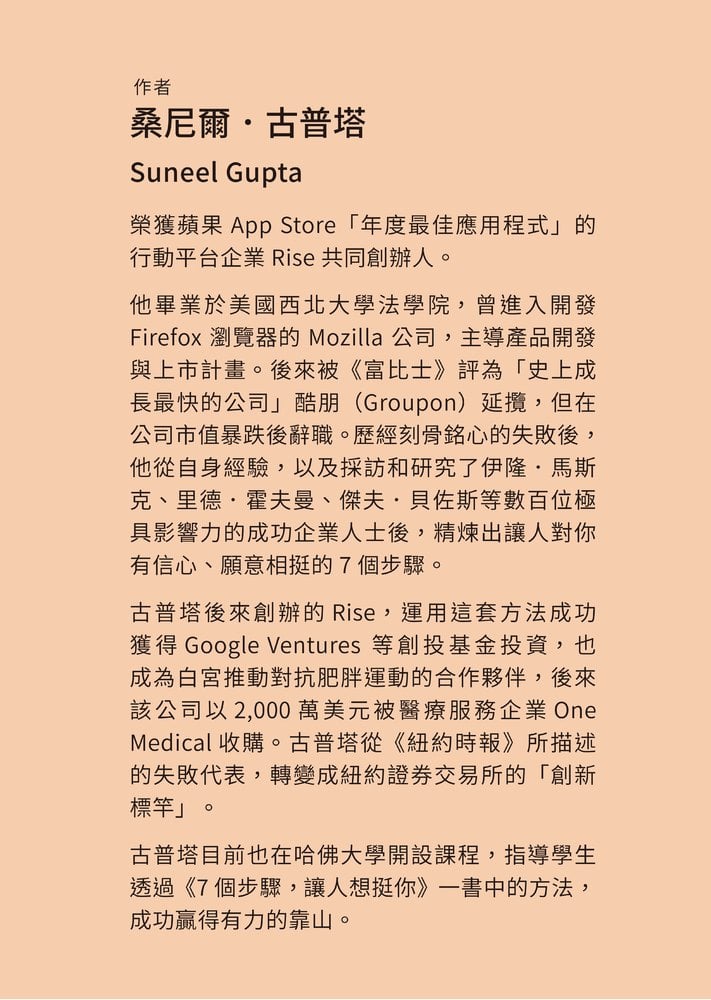 作者

桑尼爾・古普塔

Suneel Gupta

榮獲蘋果 App Store「年度最佳應用程式」的行動平台企業 Rise 共同創辦人。

他畢業於美國西北大學法學院，曾進入開發 Firefox 瀏覽器的 Mozilla 公司，主導產品開發與上市計畫。後來被《富比士》評為「史上成長最快的公司」酷朋（Groupon）延攬，但在公司市值暴跌後辭職。歷經刻骨銘心的失敗後，他從自身經驗，以及採訪和研究了伊隆・馬斯克、里德・霍夫曼、傑夫・貝佐斯等數百位極具影響力的成功企業人士後，精煉出讓人對你有信心、願意相挺的 7 個步驟。

古普塔後來創辦的 Rise，運用這套方法成功獲得 Google Ventures 等創投基金投資，也成為白宮推動對抗肥胖運動的合作夥伴，後來該公司以 2,000 萬美元被醫療服務企業 One Medical 收購。古普塔從《紐約時報》所描述的失敗代表，轉變成紐約證券交易所的「創新標竿」。

古普塔目前也在哈佛大學開設課程，指導學生透過《7 個步驟，讓人想挺你》一書中的方法，成功贏得有力的靠山。